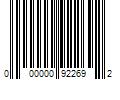 0 00000 92269 2